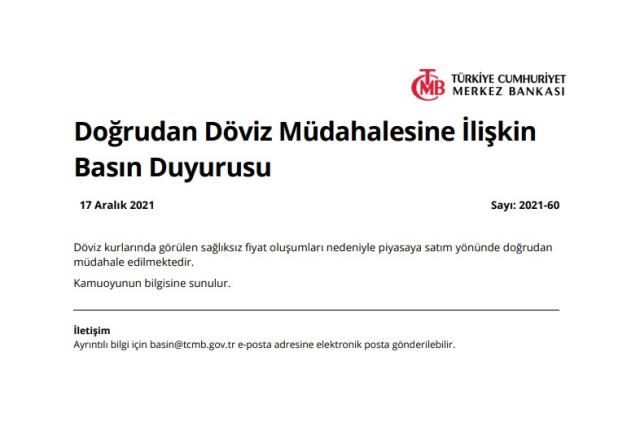 TCMB TÜRKİYE CUMHURİYET MERKEZ BANKASI

Doğrudan Döviz Müdahalesine İlişkin Basın Duyurusu

17 Aralık 2021

Sayı: 2021-60

Döviz kurlarında görülen sağlıksız fiyat oluşumları nedeniyle piyasaya satım yönünde doğrudan müdahale edilmektedir.

Kamuoyunun bilgisine sunulur.

İletişim
Ayrıntılı bilgi için basin@tcmb.gov.tr e-posta adresine elektronik posta gönderilebilir.